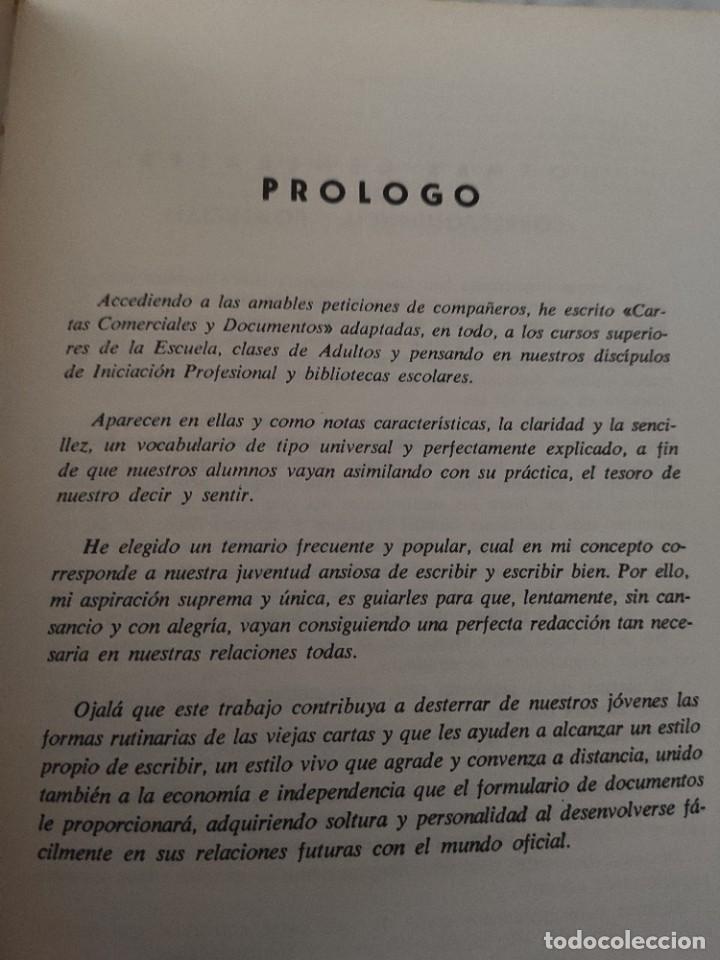 PROLOGO

Accediendo a las amables peticiones de compañeros, he escrito «Cartas Comerciales y Documentos» adaptadas, en todo, a los cursos superiores de la Escuela, clases de Adultos y pensando en nuestros discípulos de Iniciación Profesional y bibliotecas escolares.

Aparecen en ellas y como notas características, la claridad y la sencillez, un vocabulario de tipo universal y perfectamente explicado, a fin de que nuestros alumnos vayan asimilando con su práctica, el tesoro de nuestro decir y sentir.

He elegido un temario frecuente y popular, cual en mi concepto corresponde a nuestra juventud ansiosa de escribir y escribir bien. Por ello, mi aspiración suprema y única, es guiarles para que, lentamente, sin cansancio y con alegría, vayan consiguiendo una perfecta redacción tan necesaria en nuestras relaciones todas.

Ojalá que este trabajo contribuya a desterrar de nuestros jóvenes las formas rutinarias de las viejas cartas y que les ayuden a alcanzar un estilo propio de escribir, un estilo vivo que agrade y convenza a distancia, unido también a la economía e independencia que el formulario de documentos le proporcionará, adquiriendo soltura y personalidad al desenvolverse fácilmente en sus relaciones futuras con el mundo oficial.

todocoleccion